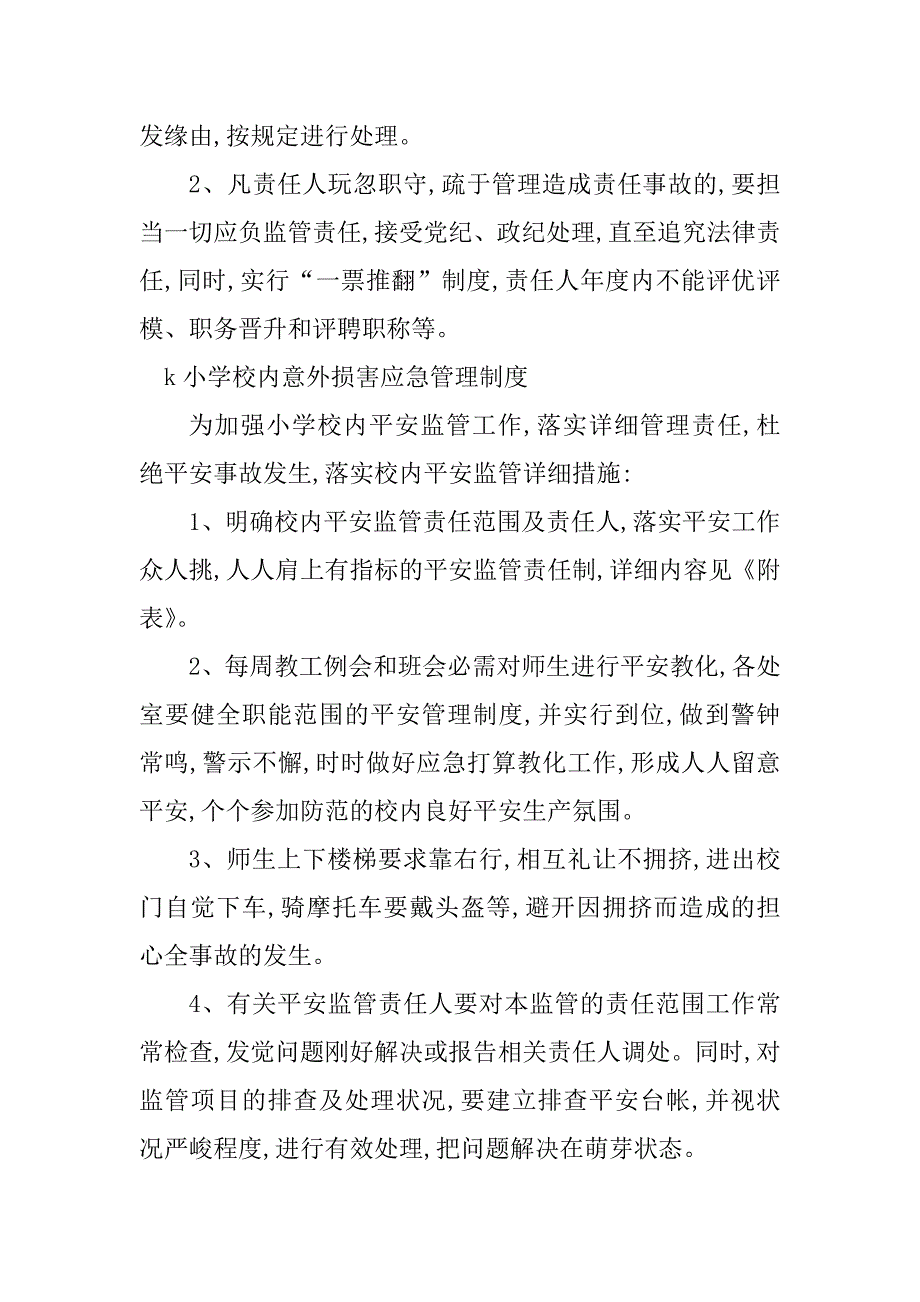 发缘由,按规定进行处理。

2、凡责任人玩忽职守,疏于管理造成责任事故的,要担当一切应负监管责任,接受党纪、政纪处理,直至追究法律责任,同时,实行“一票推翻”制度,责任人年度内不能评优评模、职务晋升和评聘职称等。

k 小学校内意外损害应急管理制度

为加强小学校内平安监管工作,落实详细管理责任,杜绝平安事故发生,落实校内平安监管详细措施:

1、明确校内平安监管责任范围及责任人,落实平安工作众人挑,人人肩上有指标的平安监管责任制,详细内容见《附表》。

2、每周教工例会和班会必需对师生进行平安教化,各处室要健全职能范围的平安管理制度,并实行到位,做到警钟常鸣,警示不懈,时时做好应急打算教化工作,形成人人留意平安,个个参加防范的校内良好平安生产氛围。

3、师生上下楼梯要求靠右行,相互礼让不拥挤,进出校门自觉下车,骑摩托车要戴头盔等,避开因拥挤而造成的担心全事故的发生。

4、有关平安监管责任人要对本监管的责任范围工作常常检查,发觉问题刚好解决或报告相关责任人调处。同时,对监管项目的排查及处理状况,要建立排查平安台帐,并视状况严峻程度,进行有效处理,把问题解决在萌芽状态。